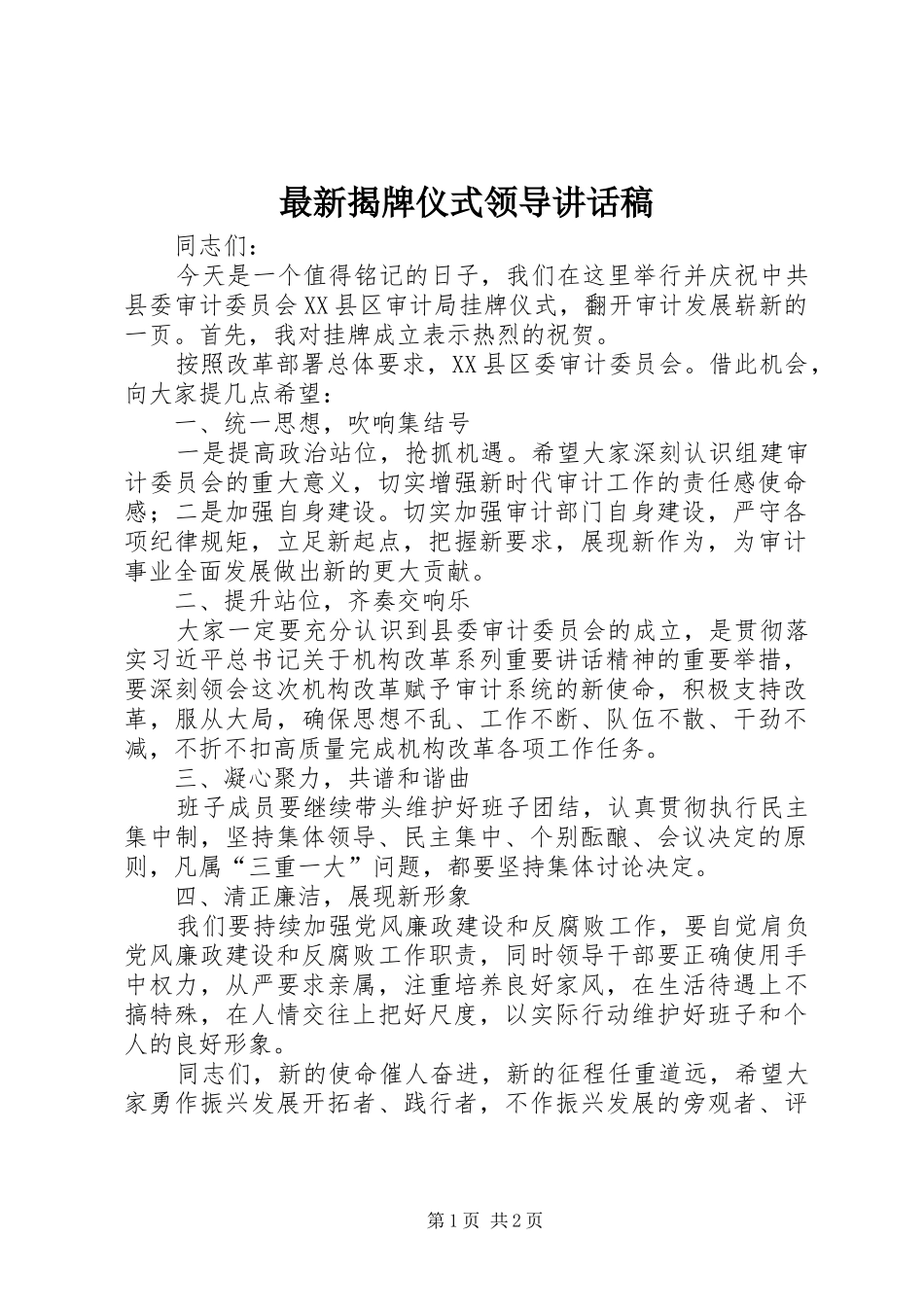 最新揭牌仪式领导讲话稿

同志们：

今天是一个值得铭记的日子，我们在这里举行并庆祝中共县委审计委员会XX县区审计局挂牌仪式，翻开审计发展崭新的一页。首先，我对挂牌成立表示热烈的祝贺。

按照改革部署总体要求，XX县区委审计委员会。借此机会，向大家提几点希望：

一、统一思想，吹响集结号

一是提高政治站位，抢抓机遇。希望大家深刻认识组建审计委员会的重大意义，切实增强新时代审计工作的责任感使命感；二是加强自身建设。切实加强审计部门自身建设，严守各项纪律规矩，立足新起点，把握新要求，展现新作为，为审计事业全面发展做出新的更大贡献。

二、提升站位，齐奏交响乐

大家一定要充分认识到县委审计委员会的成立，是贯彻落实习近平总书记关于机构改革系列重要讲话精神的重要举措，要深刻领会这次机构改革赋予审计系统的新使命，积极支持改革，服从大局，确保思想不乱、工作不断、队伍不散、干劲不减，不折不扣高质量完成机构改革各项工作任务。

三、凝心聚力，共谱和谐曲

班子成员要继续带头维护好班子团结，认真贯彻执行民主集中制，坚持集体领导、民主集中、个别酝酿、会议决定的原则，凡属“三重一大”问题，都要坚持集体讨论决定。

四、清正廉洁，展现新形象

我们要持续加强党风廉政建设和反腐败工作，要自觉肩负党风廉政建设和反腐败工作职责，同时领导干部要正确使用手中权力，从严要求亲属，注重培养良好家风，在生活待遇上不搞特殊，在人情交往上把好尺度，以实际行动维护好班子和个人的良好形象。

同志们，新的使命催人奋进，新的征程任重道远，希望大家勇作振兴发展开拓者、践行者，不作振兴发展的旁观者、评

第1页 共2页